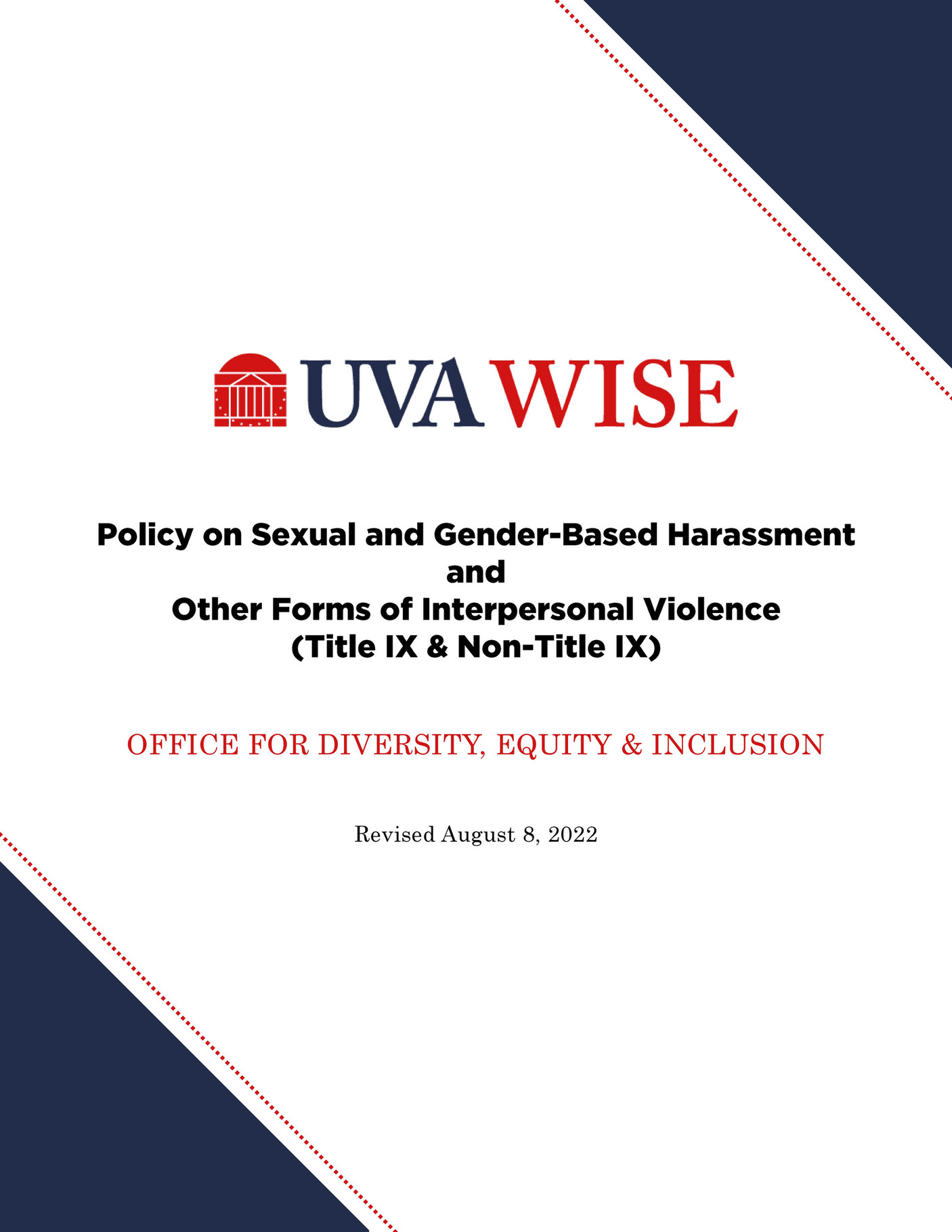 UVA WISE

Policy on Sexual and Gender-Based Harassment
and
Other Forms of Interpersonal Violence
(Title IX & Non-Title IX)

OFFICE FOR DIVERSITY, EQUITY & INCLUSION

Revised August 8, 2022